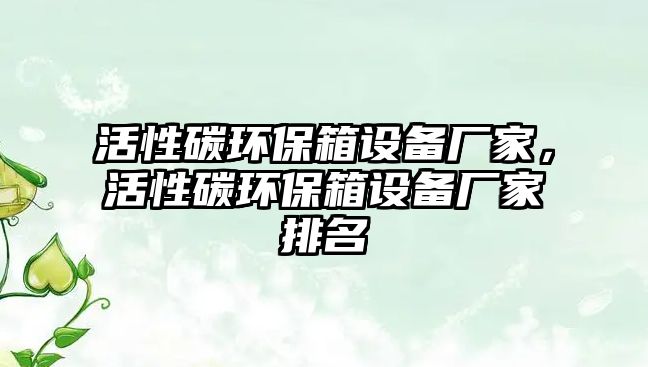 活性碳环保箱设备厂家，活性碳环保箱设备厂家排名